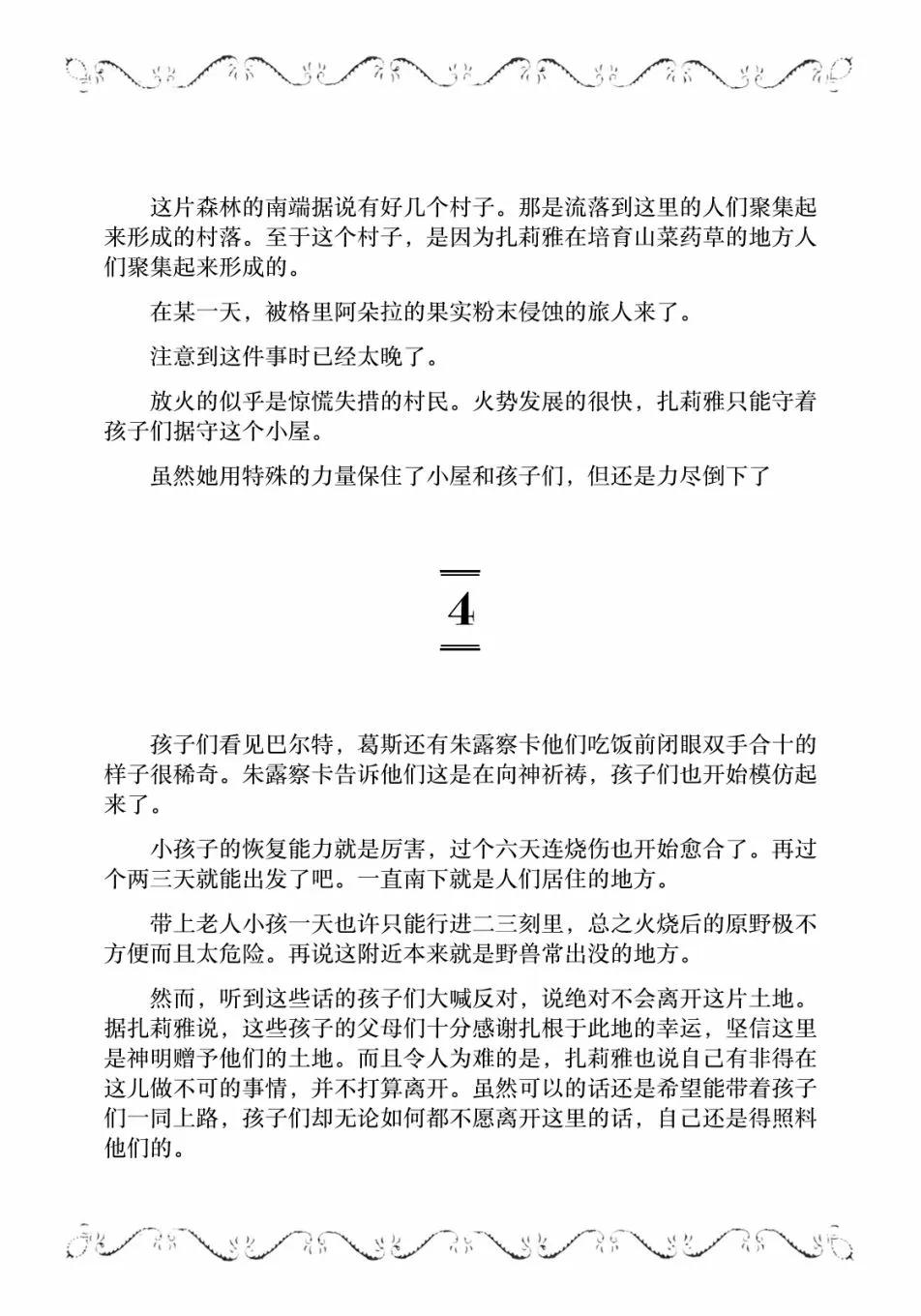 这片森林的南端据说有好几个村子。那是流落到这里的人们聚集起来形成的村落。至于这个村子，是因为扎莉雅在培育山菜药草的地方人们聚集起来形成的。

在某一天，被格里阿朵拉的果实粉末侵蚀的旅人来了。

注意到这件事时已经太晚了。

放火的似乎是惊慌失措的村民。火势发展的很快，扎莉雅只能守着孩子们据守这个小屋。

虽然她用特殊的力量保住了小屋和孩子们，但还是力尽倒下了

4

孩子们看见巴尔特，葛斯还有朱露察卡他们吃饭前闭眼双手合十的样子很稀奇。朱露察卡告诉他们这是在向神祈祷，孩子们也开始模仿起来了。

小孩子的恢复能力就是厉害，过个六天连烧伤也开始愈合了。再过个两三天就能出发了吧。一直南下就是人们居住的地方。

带上老人小孩一天也许只能行进二三刻里，总之火烧后的原野极不方便而且太危险。再说这附近本来就是野兽常出没的地方。

然而，听到这些话的孩子们大喊反对，说绝对不会离开这片土地。据扎莉雅说，这些孩子的父母们十分感谢扎根于此地的幸运，坚信这里是神明赠予他们的土地。而且令人为难的是，扎莉雅也说自己有非得在这儿做不可的事情，并不打算离开。虽然可以的话还是希望能带着孩子们一同上路，孩子们却无论如何都不愿离开这里的话，自己还是得照料他们的。